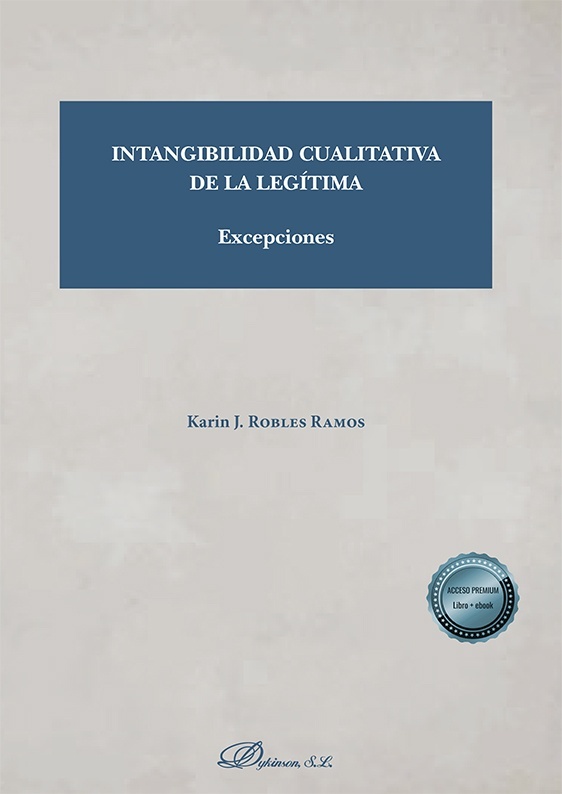 INTANGIBILIDAD CUALITATIVA DE LA LEGÍTIMA

Excepciones

Karin J. Robles Ramos

ACCESO PREMIUM
Libro + ebook

Dykinson, S.L.